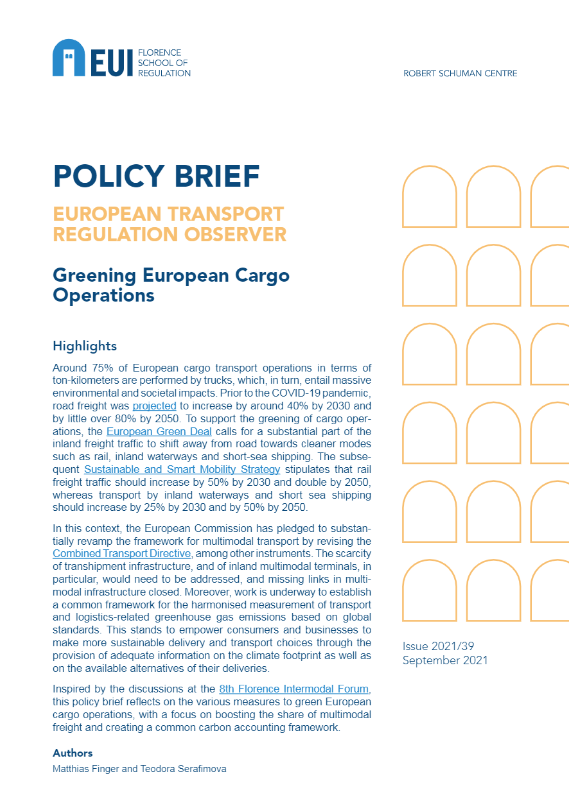 EUI FLORENCE SCHOOL OF REGULATION

ROBERT SCHUMAN CENTRE

POLICY BRIEF

EUROPEAN TRANSPORT REGULATION OBSERVER

Greening European Cargo Operations

Highlights

Around 75% of European cargo transport operations in terms of ton-kilometers are performed by trucks, which, in turn, entail massive environmental and societal impacts. Prior to the COVID-19 pandemic, road freight was projected to increase by around 40% by 2030 and by little over 80% by 2050. To support the greening of cargo operations, the European Green Deal calls for a substantial part of the inland freight traffic to shift away from road towards cleaner modes such as rail, inland waterways and short-sea shipping. The subsequent Sustainable and Smart Mobility Strategy stipulates that rail freight traffic should increase by 50% by 2030 and double by 2050, whereas transport by inland waterways and short sea shipping should increase by 25% by 2030 and by 50% by 2050.

In this context, the European Commission has pledged to substantially revamp the framework for multimodal transport by revising the Combined Transport Directive, among other instruments. The scarcity of transhipment infrastructure, and of inland multimodal terminals, in particular, would need to be addressed, and missing links in multimodal infrastructure closed. Moreover, work is underway to establish a common framework for the harmonised measurement of transport and logistics-related greenhouse gas emissions based on global standards. This stands to empower consumers and businesses to make more sustainable delivery and transport choices through the provision of adequate information on the climate footprint as well as on the available alternatives of their deliveries.

Inspired by the discussions at the 8th Florence Intermodal Forum, this policy brief reflects on the various measures to green European cargo operations, with a focus on boosting the share of multimodal freight and creating a common carbon accounting framework.

Issue 2021/39
September 2021

Authors
Matthias Finger and Teodora Serafimova